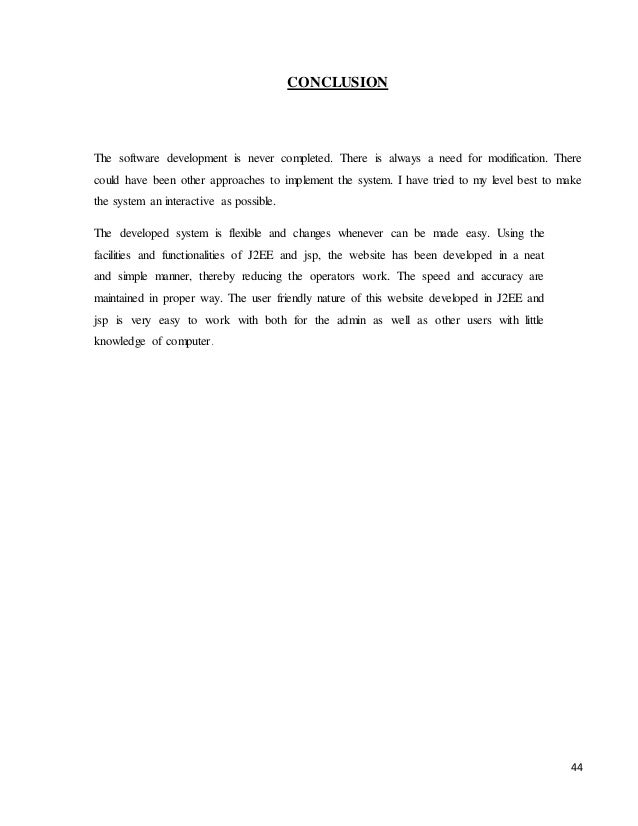 CONCLUSION

The software development is never completed. There is always a need for modification. There could have been other approaches to implement the system. I have tried to my level best to make the system an interactive as possible.

The developed system is flexible and changes whenever can be made easy. Using the facilities and functionalities of J2EE and jsp, the website has been developed in a neat and simple manner, thereby reducing the operators work. The speed and accuracy are maintained in proper way. The user friendly nature of this website developed in J2EE and jsp is very easy to work with both for the admin as well as other users with little knowledge of computer.

44